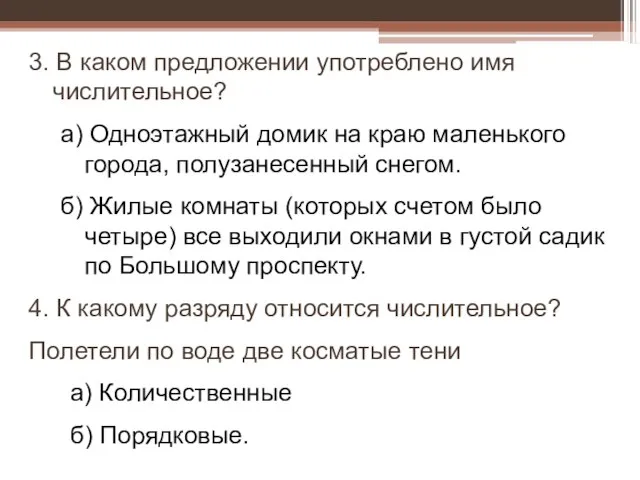 3. В каком предложении употреблено имя числительное?

а) Одноэтажный домик на краю маленького города, полузанесенный снегом.

б) Жилые комнаты (которых счетом было четыре) все выходили окнами в густой садик по Большому проспекту.

4. К какому разряду относится числительное?

Полетели по воде две косматые тени

а) Количественные

б) Порядковые.